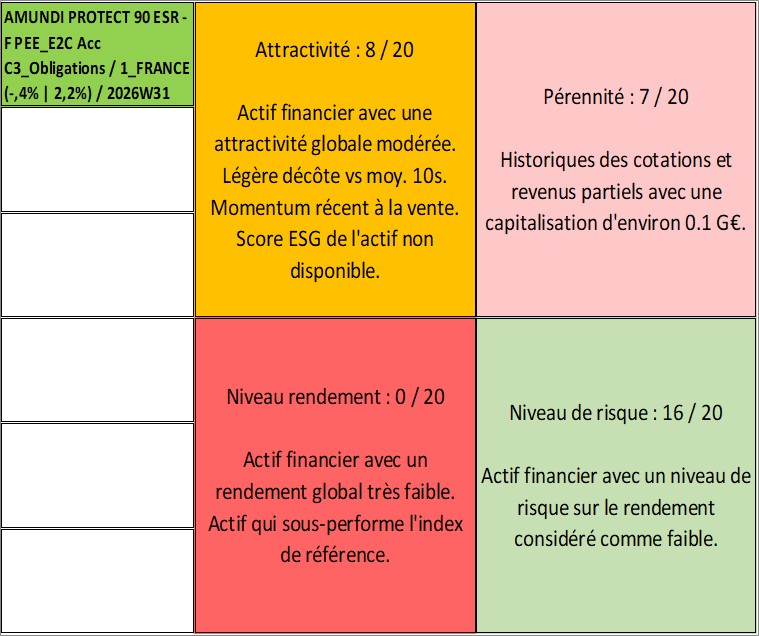 AMUNDI PROTECT 90 ESR - F PEE_E2C Acc C3_Obligations / 1_FRANCE (-,4% | 2,2%) / 2026W31

Attractivité : 8 / 20

Actif financier avec une attractivité globale modérée. Légère décôte vs moy. 10s. Momentum récent à la vente. Score ESG de l'actif non disponible.

Pérennité : 7 / 20

Historiques des cotations et revenus partiels avec une capitalisation d'environ 0.1 G€.

Niveau rendement : 0 / 20

Actif financier avec un rendement global très faible. Actif qui sous-performe l'index de référence.

Niveau de risque : 16 / 20

Actif financier avec un niveau de risque sur le rendement considéré comme faible.